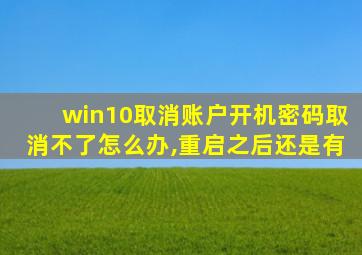 win10取消账户开机密码取消不了怎么办,重启之后还是有